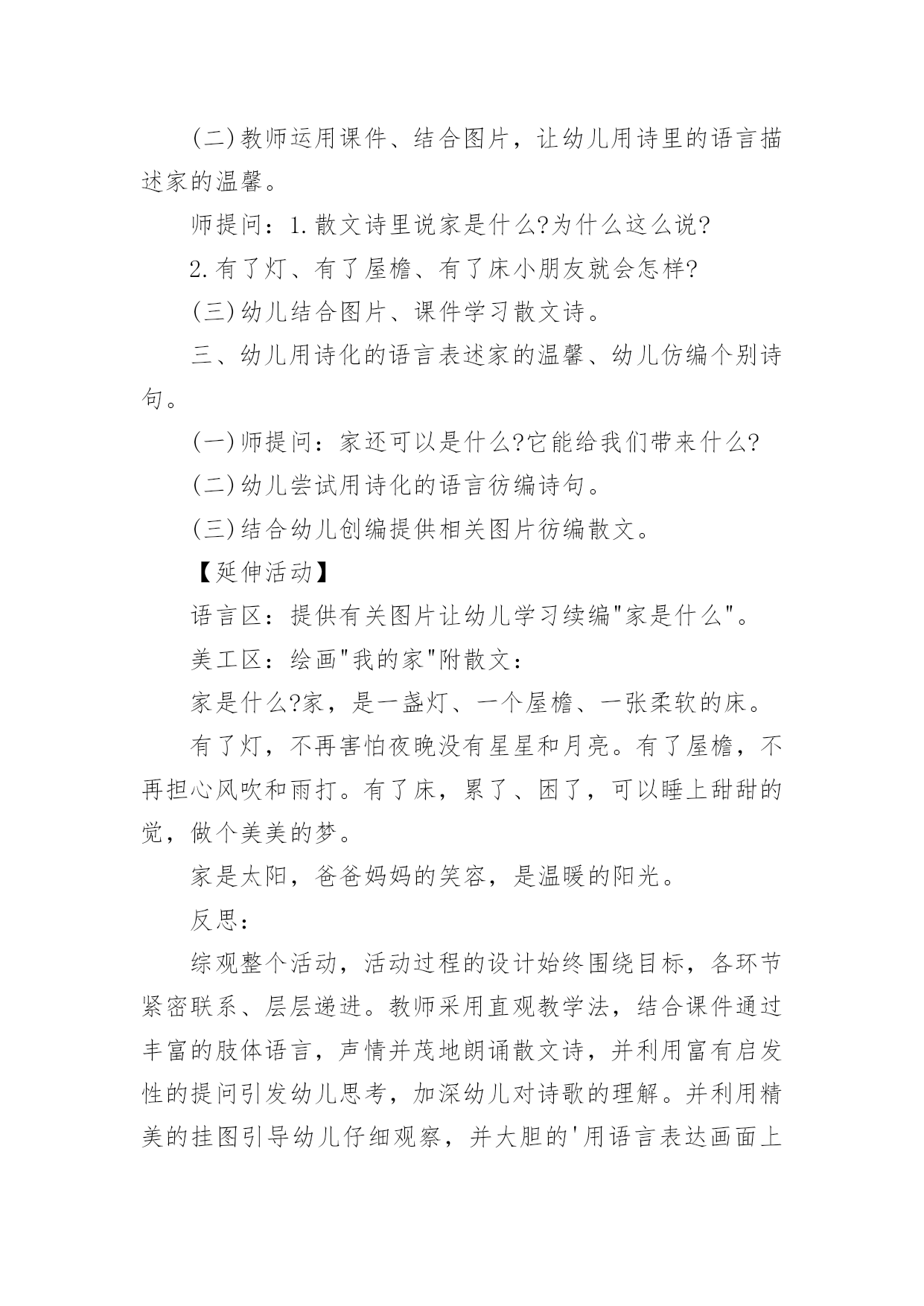 (二)教师运用课件、结合图片，让幼儿用诗里的语言描述家的温馨。

师提问：1.散文诗里说家是什么?为什么这么说?

2.有了灯、有了屋檐、有了床小朋友就会怎样?

(三)幼儿结合图片、课件学习散文诗。

三、幼儿用诗化的语言表述家的温馨、幼儿仿编个别诗句。

(一)师提问：家还可以是什么?它能给我们带来什么?

(二)幼儿尝试用诗化的语言彷编诗句。

(三)结合幼儿创编提供相关图片彷编散文。

【延伸活动】

语言区：提供有关图片让幼儿学习续编"家是什么"。

美工区：绘画"我的家"附散文：

家是什么?家，是一盏灯、一个屋檐、一张柔软的床。

有了灯，不再害怕夜晚没有星星和月亮。有了屋檐，不再担心风吹和雨打。有了床，累了、困了，可以睡上甜甜的觉，做个美美的梦。

家是太阳，爸爸妈妈的笑容，是温暖的阳光。

反思：

综观整个活动，活动过程的设计始终围绕目标，各环节紧密联系、层层递进。教师采用直观教学法，结合课件通过丰富的肢体语言，声情并茂地朗诵散文诗，并利用富有启发性的提问引发幼儿思考，加深幼儿对诗歌的理解。并利用精美的挂图引导幼儿仔细观察，并大胆的'用语言表达画面上